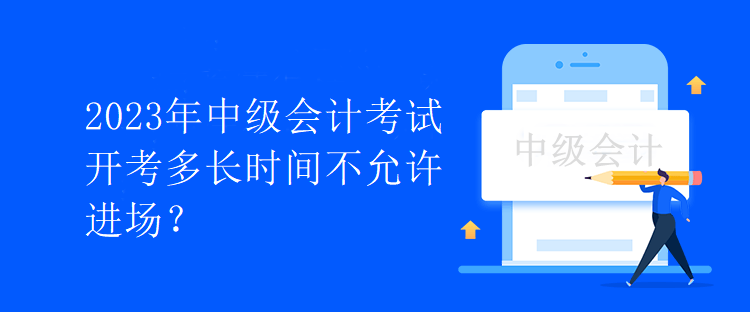 2023年中级会计考试开考多长时间不允许进场？

中级会计